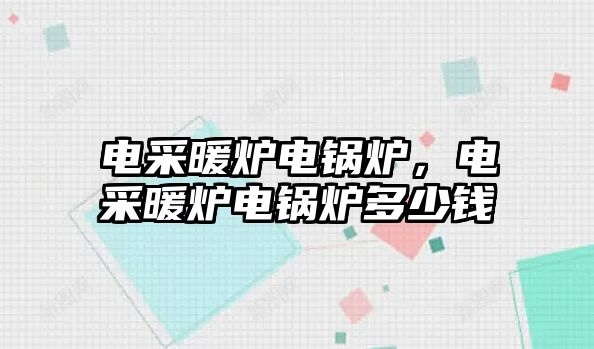 电采暖炉电锅炉，电采暖炉电锅炉多少钱